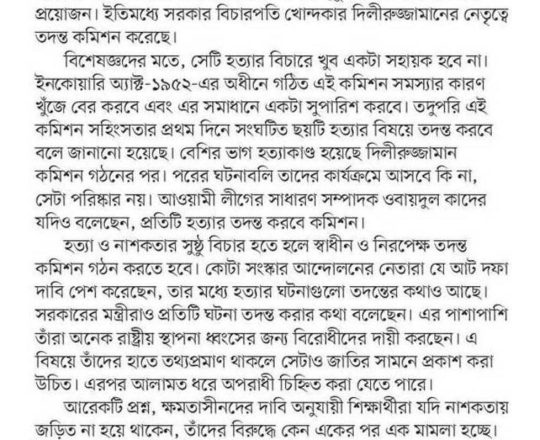 প্রয়োজন। ইতিমধ্যে সরকার বিচারপতি খোন্দকার দিলীরুজ্জামানের নেতৃত্বে তদন্ত কমিশন করেছে।

বিশেষজ্ঞদের মতে, সেটি হত্যার বিচারে খুব একটা সহায়ক হবে না। ইনকোয়ারি অ্যাক্ট-১৯৫২-এর অধীনে গঠিত এই কমিশন সমস্যার কারণ খুঁজে বের করবে এবং এর সমাধানে একটা সুপারিশ করবে। তদুপরি এই কমিশন সহিংসতার প্রথম দিনে সংঘটিত ছয়টি হত্যার বিষয়ে তদন্ত করবে বলে জানানো হয়েছে। বেশির ভাগ হত্যাকাণ্ড হয়েছে দিলীরুজ্জামান কমিশন গঠনের পর। পরের ঘটনাবলি তাদের কার্যক্রমে আসবে কি না, সেটা পরিষ্কার নয়। আওয়ামী লীগের সাধারণ সম্পাদক ওবায়দুল কাদের যদিও বলেছেন, প্রতিটি হত্যার তদন্ত করবে কমিশন।

হত্যা ও নাশকতার সুষ্ঠু বিচার হতে হলে স্বাধীন ও নিরপেক্ষ তদন্ত কমিশন গঠন করতে হবে। কোটা সংস্কার আন্দোলনের নেতারা যে আট দফা দাবি পেশ করেছেন, তার মধ্যে হত্যার ঘটনাগুলো তদন্তের কথাও আছে। সরকারের মন্ত্রীরাও প্রতিটি ঘটনা তদন্ত করার কথা বলেছেন। এর পাশাপাশি তাঁরা অনেক রাষ্ট্রীয় স্থাপনা ধ্বংসের জন্য বিরোধীদের দায়ী করছেন। এ বিষয়ে তাঁদের হাতে তথ্যপ্রমাণ থাকলে সেটাও জাতির সামনে প্রকাশ করা উচিত। এরপর আলামত ধরে অপরাধী চিহ্নিত করা যেতে পারে।

আরেকটি প্রশ্ন, ক্ষমতাসীনদের দাবি অনুযায়ী শিক্ষার্থীরা যদি নাশকতায় জড়িত না হয়ে থাকেন, তাঁদের বিরুদ্ধে কেন একের পর এক মামলা হচ্ছে।